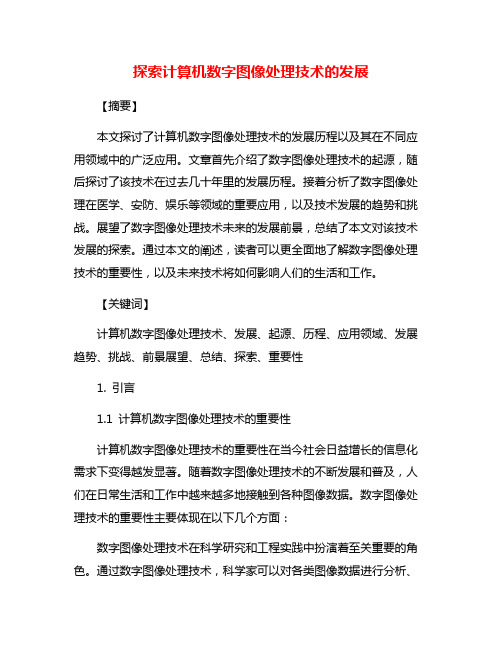 探索计算机数字图像处理技术的发展

【摘要】

本文探讨了计算机数字图像处理技术的发展历程以及其在不同应用领域中的广泛应用。文章首先介绍了数字图像处理技术的起源，随后探讨了该技术在过去几十年里的发展历程。接着分析了数字图像处理在医学、安防、娱乐等领域的重要应用，以及技术发展的趋势和挑战。展望了数字图像处理技术未来的发展前景，总结了本文对该技术发展的探索。通过本文的阐述，读者可以更全面地了解数字图像处理技术的重要性，以及未来技术将如何影响人们的生活和工作。

【关键词】

计算机数字图像处理技术、发展、起源、历程、应用领域、发展趋势、挑战、前景展望、总结、探索、重要性

1. 引言

1.1 计算机数字图像处理技术的重要性

计算机数字图像处理技术的重要性在当今社会日益增长的信息化需求下变得越发显著。随着数字图像处理技术的不断发展和普及，人们在日常生活和工作中越来越多地接触到各种图像数据。数字图像处理技术的重要性主要体现在以下几个方面：

数字图像处理技术在科学研究和工程实践中扮演着至关重要的角色。通过数字图像处理技术，科学家可以对各类图像数据进行分析、